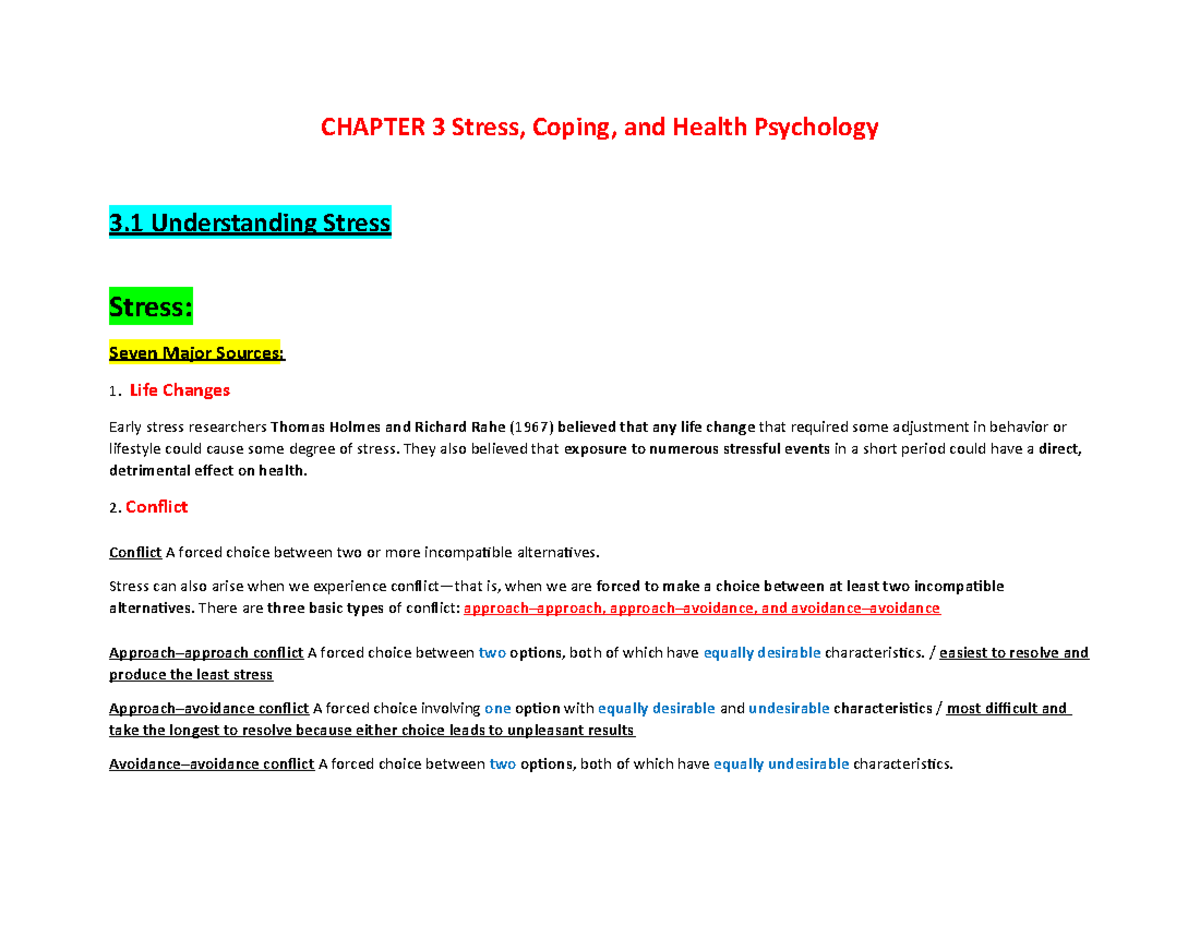 CHAPTER 3 Stress, Coping, and Health Psychology

3.1 Understanding Stress

Stress:

Seven Major Sources:

1. Life Changes

Early stress researchers Thomas Holmes and Richard Rahe (1967) believed that any life change that required some adjustment in behavior or lifestyle could cause some degree of stress. They also believed that exposure to numerous stressful events in a short period could have a direct, detrimental effect on health.

2. Conflict

Conflict A forced choice between two or more incompatible alternatives.

Stress can also arise when we experience conflict—that is, when we are forced to make a choice between at least two incompatible alternatives. There are three basic types of conflict: approach–approach, approach–avoidance, and avoidance–avoidance

Approach–approach conflict A forced choice between two options, both of which have equally desirable characteristics. / easiest to resolve and produce the least stress

Approach–avoidance conflict A forced choice involving one option with equally desirable and undesirable characteristics / most difficult and take the longest to resolve because either choice leads to unpleasant results

Avoidance–avoidance conflict A forced choice between two options, both of which have equally undesirable characteristics.